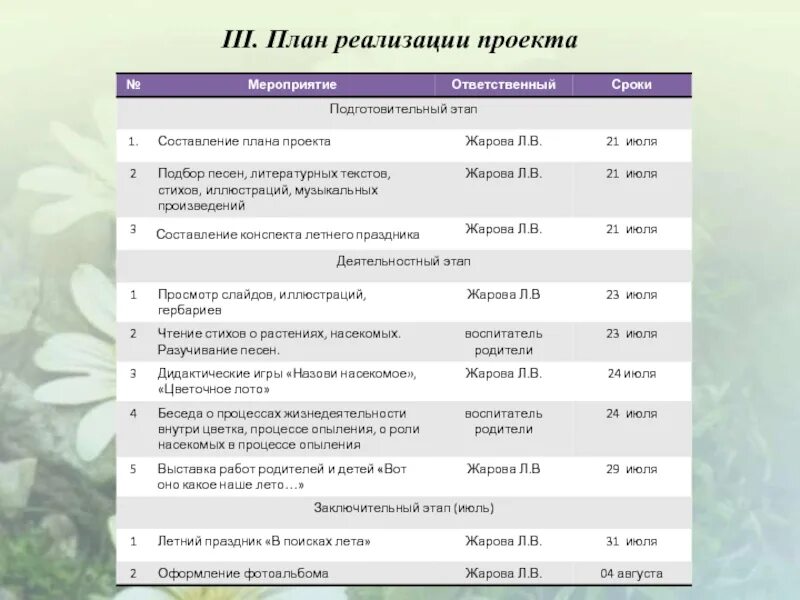 III. План реализации проекта

| № | Мероприятие | Ответственный | Сроки |
|---|---|---|---|
| Подготовительный этап | | | |
| 1. | Составление плана проекта | Жарова Л.В. | 21 июля |
| 2 | Подбор песен, литературных текстов, стихов, иллюстраций, музыкальных произведений | Жарова Л.В. | 21 июля |
| 3 | Составление конспекта летнего праздника | Жарова Л.В. | 21 июля |
| Деятельностный этап | | | |
| 1 | Просмотр слайдов, иллюстраций, гербариев | Жарова Л.В | 23 июля |
| 2 | Чтение стихов о растениях, насекомых. Разучивание песен. | воспитатель родители | 23 июля |
| 3 | Дидактические игры «Назови насекомое», «Цветочное лото» | Жарова Л.В. | 24 июля |
| 4 | Беседа о процессах жизнедеятельности внутри цветка, процессе опыления, о роли насекомых в процессе опыления | воспитатель родители | 24 июля |
| 5 | Выставка работ родителей и детей «Вот оно какое наше лето…» | Жарова Л.В | 29 июля |
| Заключительный этап (июль) | | | |
| 1 | Летний праздник «В поисках лета» | Жарова Л.В. | 31 июля |
| 2 | Оформление фотоальбома | Жарова Л.В. | 04 августа |